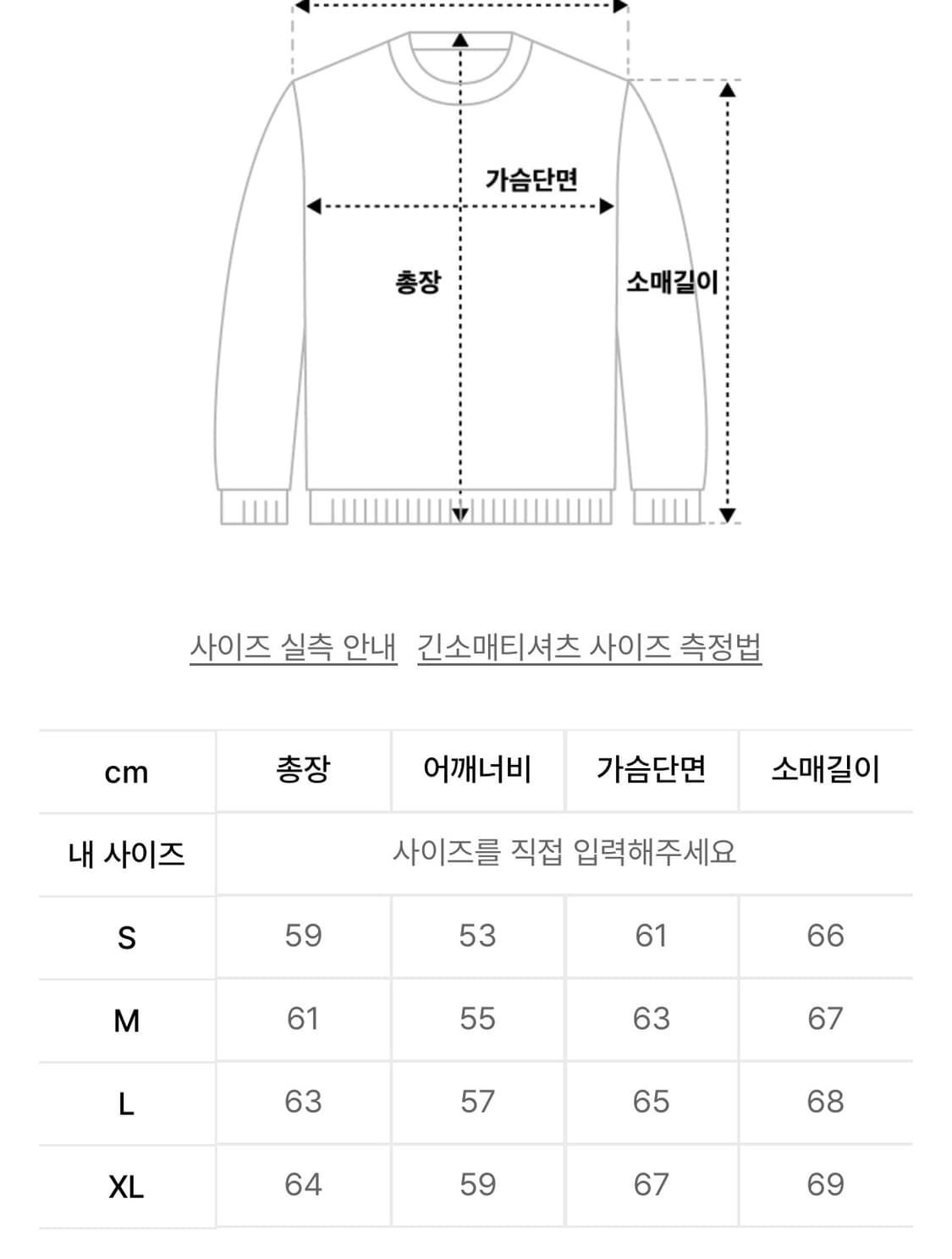 가슴단면

총장

소매길이

사이즈 실측 안내 긴소매티셔츠 사이즈 측정법

| cm | 총장 | 어깨너비 | 가슴단면 | 소매길이 |
|---|---|---|---|---|
| 내 사이즈 | 사이즈를 직접 입력해주세요 | | | |
| S | 59 | 53 | 61 | 66 |
| M | 61 | 55 | 63 | 67 |
| L | 63 | 57 | 65 | 68 |
| XL | 64 | 59 | 67 | 69 |